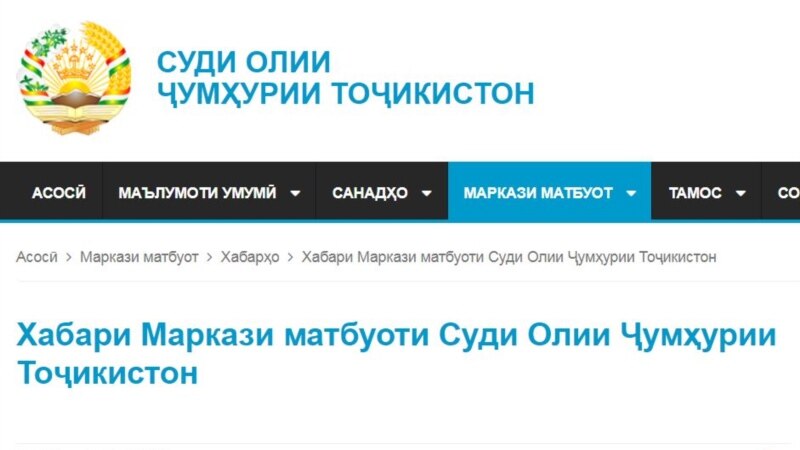 СУДИ ОЛИИ
ҶУМҲУРИИ ТОҶИКИСТОН

АСОСӢ
МАЪЛУМОТИ УМУМӢ
САНАДҲО
МАРКАЗИ МАТБУОТ
ТАМОС
СО

Асосӣ > Маркази матбуот > Хабарҳо > Хабари Маркази матбуоти Суди Олии Ҷумҳурии Тоҷикистон

Хабари Маркази матбуоти Суди Олии Ҷумҳурии Тоҷикистон